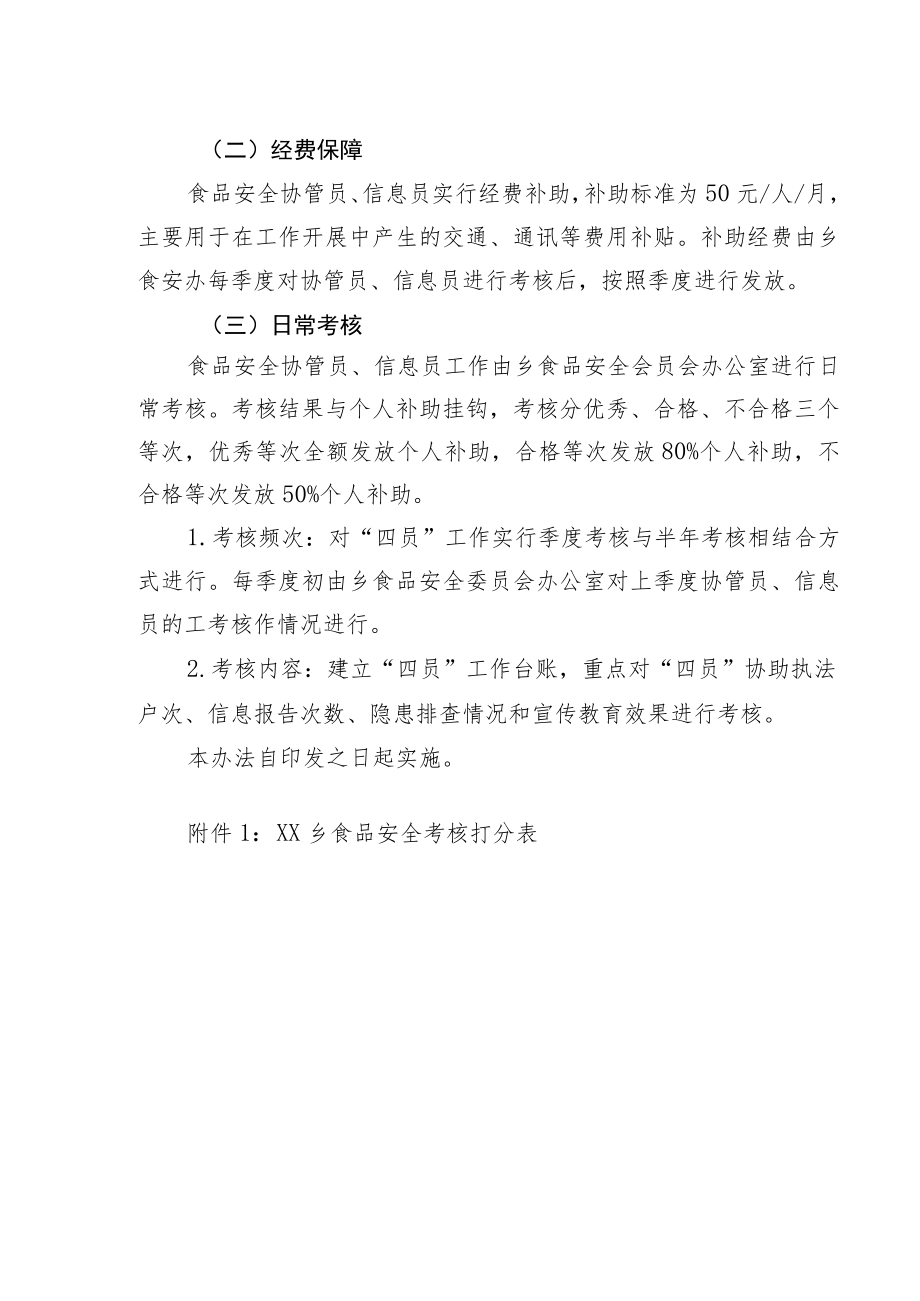 （二）经费保障

食品安全协管员、信息员实行经费补助，补助标准为50元/人/月，主要用于在工作开展中产生的交通、通讯等费用补贴。补助经费由乡食安办每季度对协管员、信息员进行考核后，按照季度进行发放。

（三）日常考核

食品安全协管员、信息员工作由乡食品安全会员会办公室进行日常考核。考核结果与个人补助挂钩，考核分优秀、合格、不合格三个等次，优秀等次全额发放个人补助，合格等次发放80%个人补助，不合格等次发放50%个人补助。

1.考核频次：对“四员”工作实行季度考核与半年考核相结合方式进行。每季度初由乡食品安全委员会办公室对上季度协管员、信息员的工考核作情况进行。

2.考核内容：建立“四员”工作台账，重点对“四员”协助执法户次、信息报告次数、隐患排查情况和宣传教育效果进行考核。

本办法自印发之日起实施。

附件1：XX乡食品安全考核打分表